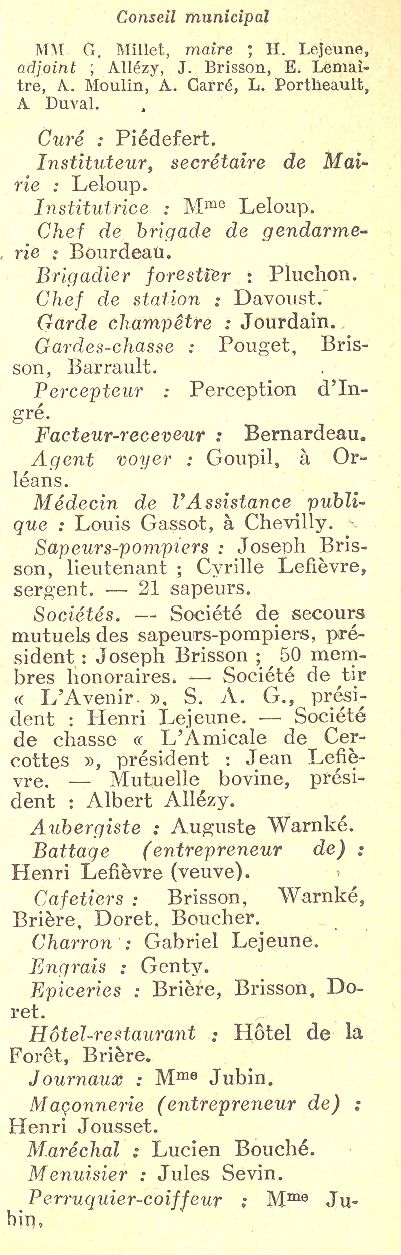 Conseil municipal

MM G. Millet, maire ; H. Lejeune, adjoint ; Allézy, J. Brisson, E. Lemaître, A. Moulin, A. Carré, L. Portheault, A Duval.

Curé : Piédefert.

Instituteur, secrétaire de Mairie : Leloup.

Institutrice : Mme Leloup.

Chef de brigade de gendarmerie : Bourdeau.

Brigadier forestier : Pluchon.

Chef de station : Davoust.

Garde champêtre : Jourdain.

Gardes-chasse : Pouget, Brisson, Barrault.

Percepteur : Perception d'Ingré.

Facteur-receveur : Bernardeau.

Agent voyer : Goupil, à Orléans.

Médecin de l'Assistance publique : Louis Gassot, à Chevilly.

Sapeurs-pompiers : Joseph Brisson, lieutenant ; Cyrille Lefièvre, sergent. — 21 sapeurs.

Sociétés. — Société de secours mutuels des sapeurs-pompiers, président : Joseph Brisson ; 50 membres honoraires. — Société de tir « L'Avenir », S. A. G., président : Henri Lejeune. — Société de chasse « L'Amicale de Cercottes », président : Jean Lefièvre. — Mutuelle bovine, président : Albert Allézy.

Aubergiste : Auguste Warnké.

Battage (entrepreneur de) : Henri Lefièvre (veuve).

Cafetiers : Brisson, Warnké, Brière, Doret, Boucher.

Charron : Gabriel Lejeune.

Engrais : Genty.

Epiceries : Brière, Brisson, Doret.

Hôtel-restaurant : Hôtel de la Forêt, Brière.

Journaux : Mme Jubin.

Maçonnerie (entrepreneur de) : Henri Jousset.

Maréchal : Lucien Bouché.

Menuisier : Jules Sevin.

Perruquier-coiffeur : Mme Jubin.